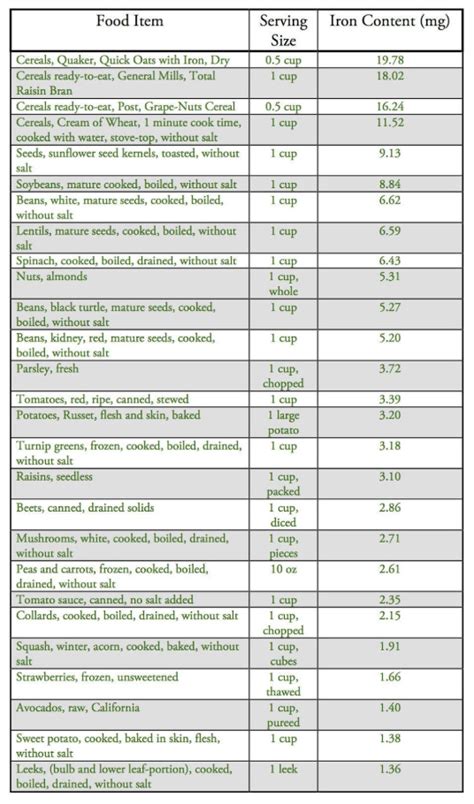 | Food Item | Serving Size | Iron Content (mg) |
|---|---|---|
| Cereals, Quaker, Quick Oats with Iron, Dry | 0.5 cup | 19.78 |
| Cereals ready-to-eat, General Mills, Total Raisin Bran | 1 cup | 18.02 |
| Cereals ready-to-eat, Post, Grape-Nuts Cereal | 0.5 cup | 16.24 |
| Cereals, Cream of Wheat, 1 minute cook time, cooked with water, stove-top, without salt | 1 cup | 11.52 |
| Seeds, sunflower seed kernels, toasted, without salt | 1 cup | 9.13 |
| Soybeans, mature cooked, boiled, without salt | 1 cup | 8.84 |
| Beans, white, mature seeds, cooked, boiled, without salt | 1 cup | 6.62 |
| Lentils, mature seeds, cooked, boiled, without salt | 1 cup | 6.59 |
| Spinach, cooked, boiled, drained, without salt | 1 cup | 6.43 |
| Nuts, almonds | 1 cup, whole | 5.31 |
| Beans, black turtle, mature seeds, cooked, boiled, without salt | 1 cup | 5.27 |
| Beans, kidney, red, mature seeds, cooked, boiled, without salt | 1 cup | 5.20 |
| Parsley, fresh | 1 cup, chopped | 3.72 |
| Tomatoes, red, ripe, canned, stewed | 1 cup | 3.39 |
| Potatoes, Russet, flesh and skin, baked | 1 large potato | 3.20 |
| Turnip greens, frozen, cooked, boiled, drained, without salt | 1 cup | 3.18 |
| Raisins, seedless | 1 cup, packed | 3.10 |
| Beets, canned, drained solids | 1 cup, diced | 2.86 |
| Mushrooms, white, cooked, boiled, drained, without salt | 1 cup, pieces | 2.71 |
| Peas and carrots, frozen, cooked, boiled, drained, without salt | 10 oz | 2.61 |
| Tomato sauce, canned, no salt added | 1 cup | 2.35 |
| Collards, cooked, boiled, drained, without salt | 1 cup, chopped | 2.15 |
| Squash, winter, acorn, cooked, baked, without salt | 1 cup, cubes | 1.91 |
| Strawberries, frozen, unsweetened | 1 cup, thawed | 1.66 |
| Avocados, raw, California | 1 cup, pureed | 1.40 |
| Sweet potato, cooked, baked in skin, flesh, without salt | 1 cup | 1.38 |
| Leeks, (bulb and lower leaf-portion), cooked, boiled, drained, without salt | 1 leek | 1.36 |